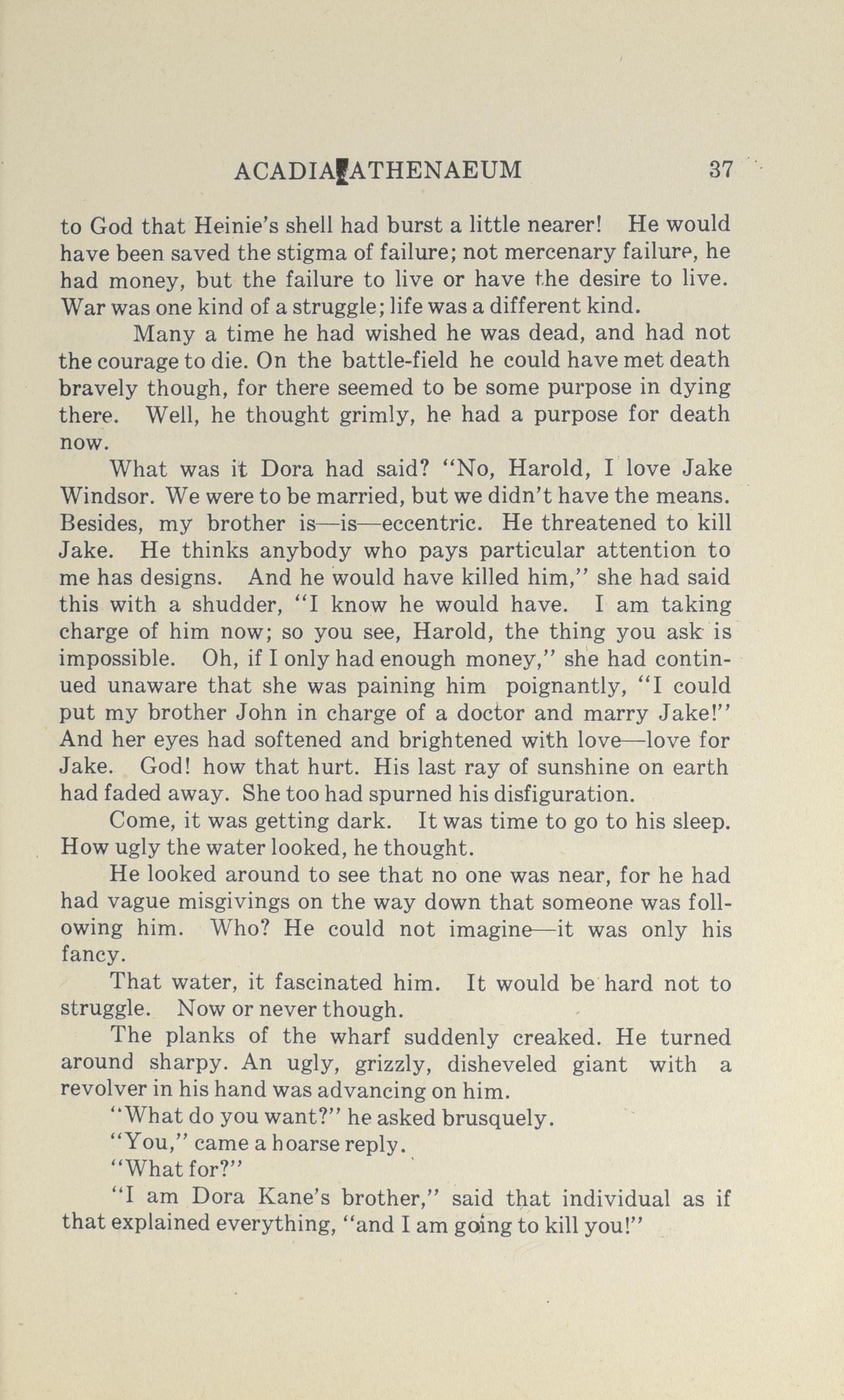 ACADIA ATHENAEUM 37

to God that Heinie's shell had burst a little nearer! He would have been saved the stigma of failure; not mercenary failure, he had money, but the failure to live or have the desire to live. War was one kind of a struggle; life was a different kind.

Many a time he had wished he was dead, and had not the courage to die. On the battle-field he could have met death bravely though, for there seemed to be some purpose in dying there. Well, he thought grimly, he had a purpose for death now.

What was it Dora had said? "No, Harold, I love Jake Windsor. We were to be married, but we didn't have the means. Besides, my brother is—is—eccentric. He threatened to kill Jake. He thinks anybody who pays particular attention to me has designs. And he would have killed him," she had said this with a shudder, "I know he would have. I am taking charge of him now; so you see, Harold, the thing you ask is impossible. Oh, if I only had enough money," she had continued unaware that she was paining him poignantly, "I could put my brother John in charge of a doctor and marry Jake!" And her eyes had softened and brightened with love—love for Jake. God! how that hurt. His last ray of sunshine on earth had faded away. She too had spurned his disfiguration.

Come, it was getting dark. It was time to go to his sleep. How ugly the water looked, he thought.

He looked around to see that no one was near, for he had had vague misgivings on the way down that someone was following him. Who? He could not imagine—it was only his fancy.

That water, it fascinated him. It would be hard not to struggle. Now or never though.

The planks of the wharf suddenly creaked. He turned around sharpy. An ugly, grizzly, disheveled giant with a revolver in his hand was advancing on him.

"What do you want?" he asked brusquely.

"You," came a hoarse reply.

"What for?"

"I am Dora Kane's brother," said that individual as if that explained everything, "and I am going to kill you!"